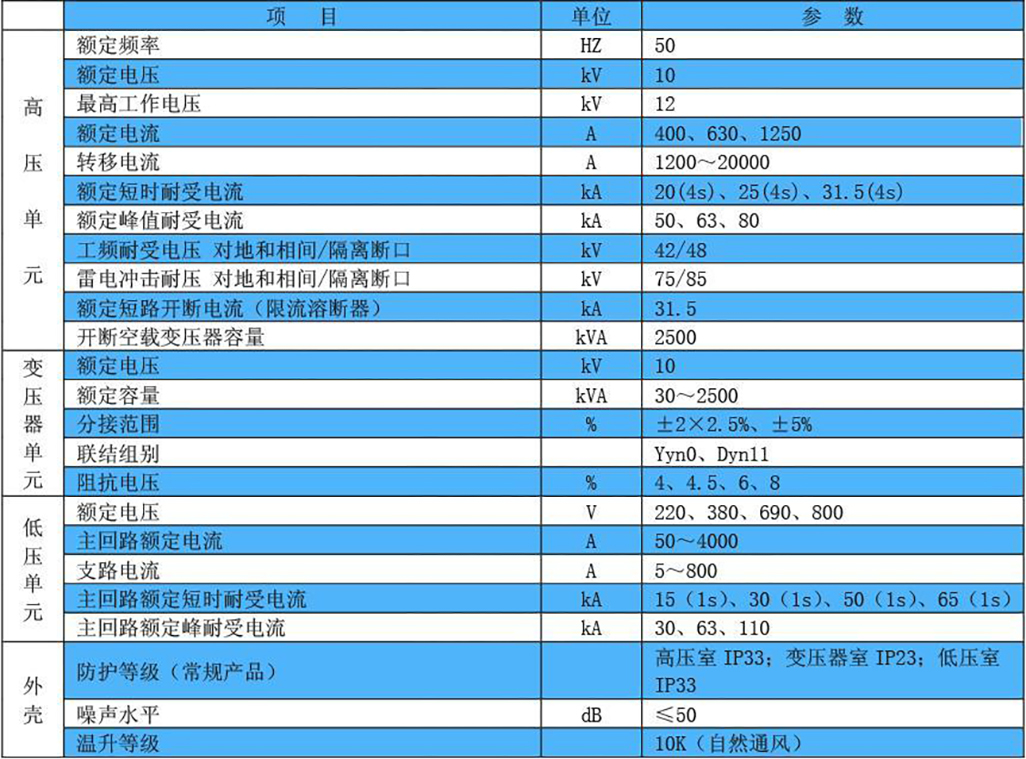 | | 项 目 | 单位 | 参 数 |
|---|---|---|---|
| 高压单元 | 额定频率 | HZ | 50 |
| | 额定电压 | kV | 10 |
| | 最高工作电压 | kV | 12 |
| | 额定电流 | A | 400、630、1250 |
| | 转移电流 | A | 1200～20000 |
| | 额定短时耐受电流 | kA | 20(4s)、25(4s)、31.5(4s) |
| | 额定峰值耐受电流 | kA | 50、63、80 |
| | 工频耐受电压 对地和相间/隔离断口 | kV | 42/48 |
| | 雷电冲击耐压 对地和相间/隔离断口 | kV | 75/85 |
| | 额定短路开断电流（限流溶断器） | kA | 31.5 |
| | 开断空载变压器容量 | kVA | 2500 |
| 变压器单元 | 额定电压 | kV | 10 |
| | 额定容量 | kVA | 30～2500 |
| | 分接范围 | % | ±2×2.5%、±5% |
| | 联结组别 | | Yyn0、Dyn11 |
| | 阻抗电压 | % | 4、4.5、6、8 |
| 低压单元 | 额定电压 | V | 220、380、690、800 |
| | 主回路额定电流 | A | 50～4000 |
| | 支路电流 | A | 5～800 |
| | 主回路额定短时耐受电流 | kA | 15（1s）、30（1s）、50（1s）、65（1s） |
| | 主回路额定峰耐受电流 | kA | 30、63、110 |
| 外壳 | 防护等级（常规产品） | | 高压室 IP33；变压器室 IP23；低压室 IP33 |
| | 噪声水平 | dB | ≤50 |
| | 温升等级 | | 10K（自然通风） |